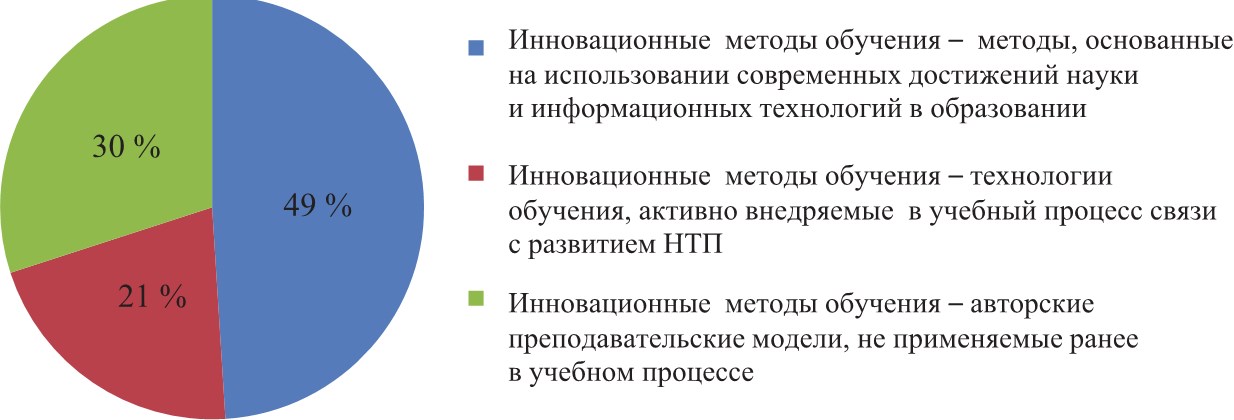 30 %

49 %

21 %

Инновационные методы обучения – методы, основанные на использовании современных достижений науки и информационных технологий в образовании

Инновационные методы обучения – технологии обучения, активно внедряемые в учебный процесс связи с развитием НТП

Инновационные методы обучения – авторские преподавательские модели, не применяемые ранее в учебном процессе